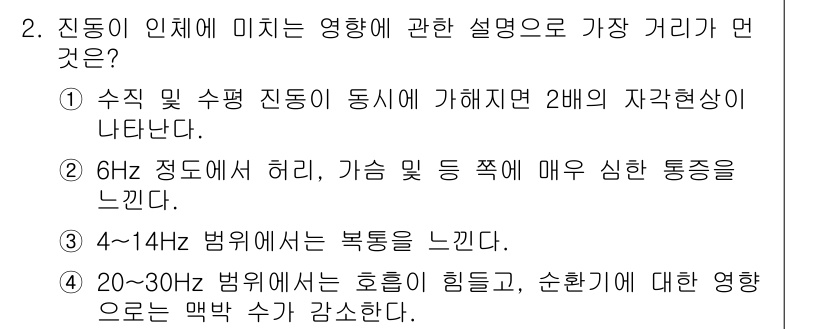 2. 진동이 인체에 미치는 영향에 관한 설명으로 가장 거리가 먼 것은?

① 수직 및 수평 진동이 동시에 가해지면 2배의 자각현상이 나타난다.

② 6Hz 정도에서 허리, 가슴 및 등 쪽에 매우 심한 통증을 느낀다.

③ 4~14Hz 범위에서는 복통을 느낀다.

④ 20~30Hz 범위에서는 호흡이 힘들고, 순환기에 대한 영향으로는 맥박 수가 감소한다.